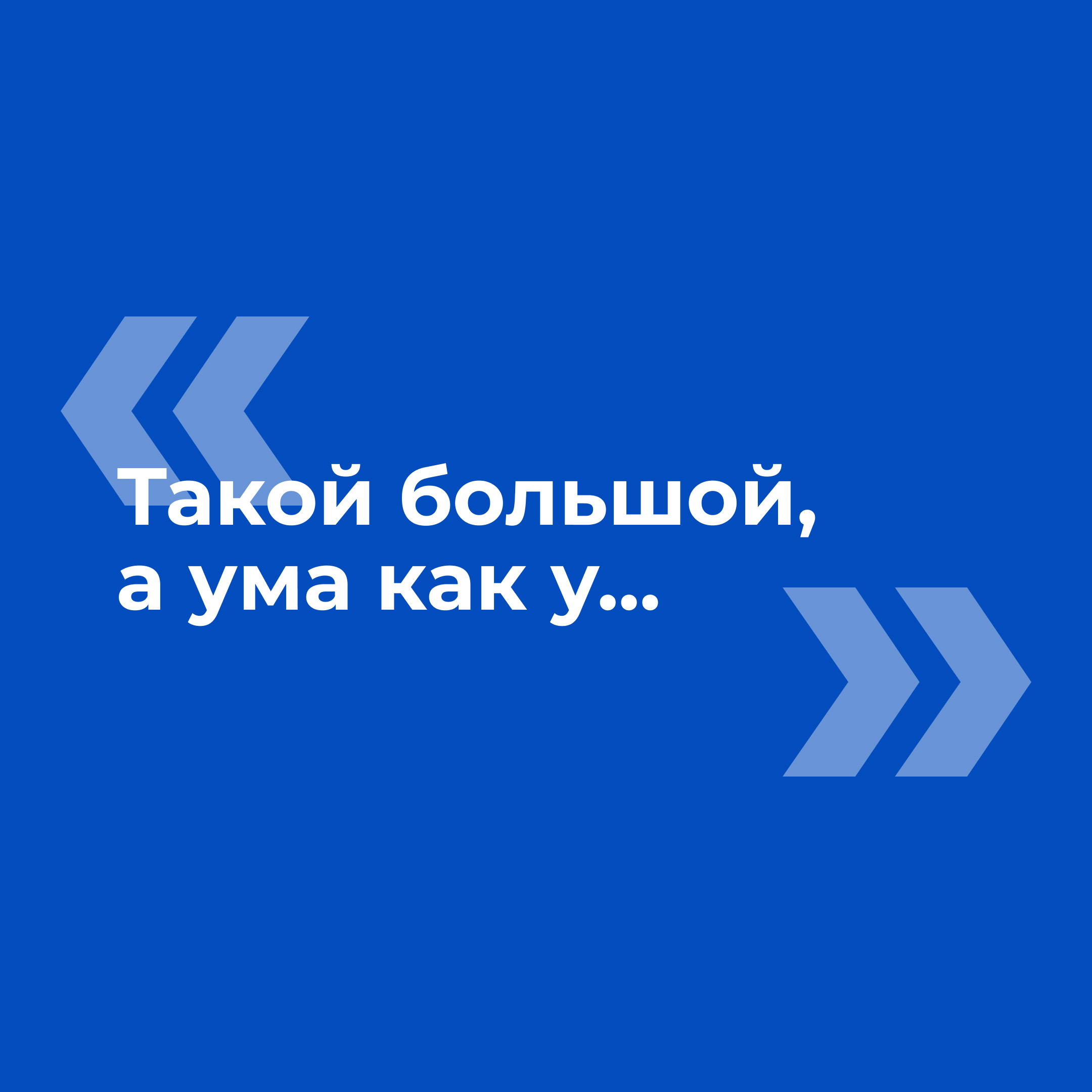 «Такой большой, а ума как у...»